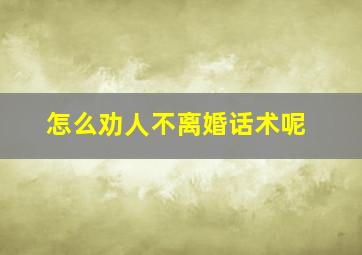 怎么劝人不离婚话术呢